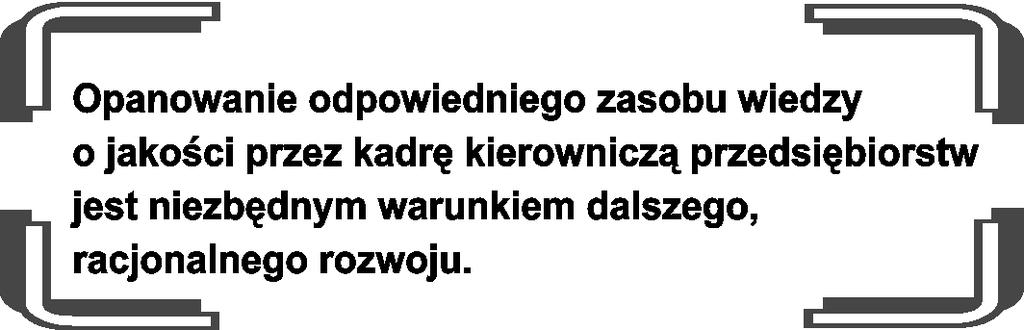 Opanowanie odpowiedniego zasobu wiedzy o jakości przez kadrę kierowniczą przedsiębiorstw jest niezbędnym warunkiem dalszego, racjonalnego rozwoju.